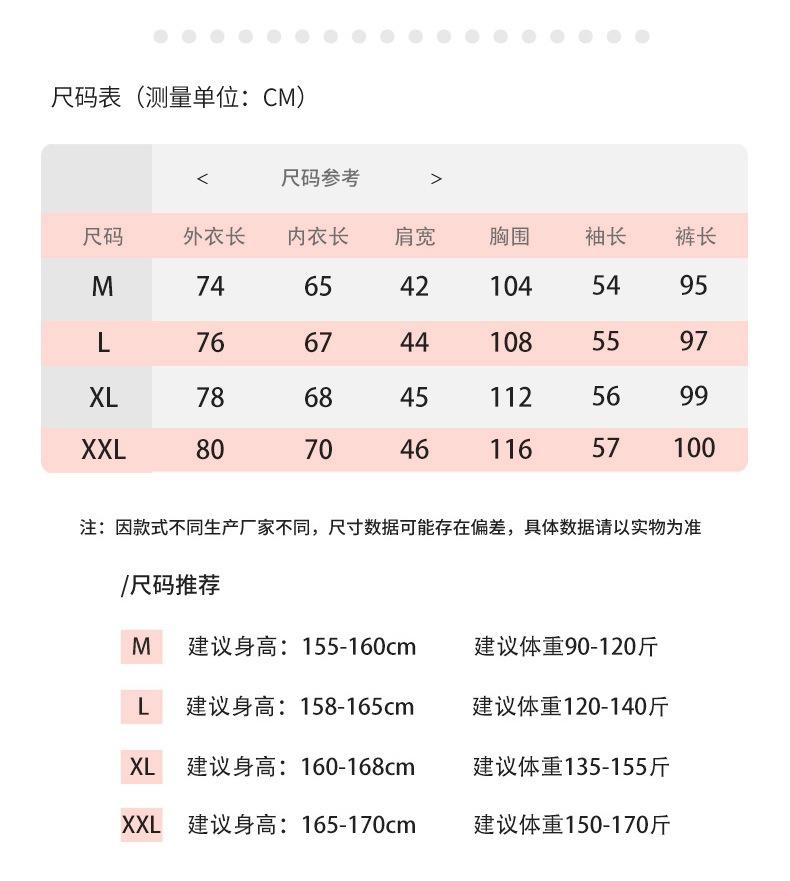 尺码表（测量单位：CM）

< 尺码参考 >

| 尺码 | 外衣长 | 内衣长 | 肩宽 | 胸围 | 袖长 | 裤长 |
|---|---|---|---|---|---|---|
| M | 74 | 65 | 42 | 104 | 54 | 95 |
| L | 76 | 67 | 44 | 108 | 55 | 97 |
| XL | 78 | 68 | 45 | 112 | 56 | 99 |
| XXL | 80 | 70 | 46 | 116 | 57 | 100 |

注：因款式不同生产厂家不同，尺寸数据可能存在偏差，具体数据请以实物为准

/尺码推荐

M 建议身高：155-160cm 建议体重90-120斤

L 建议身高：158-165cm 建议体重120-140斤

XL 建议身高：160-168cm 建议体重135-155斤

XXL 建议身高：165-170cm 建议体重150-170斤